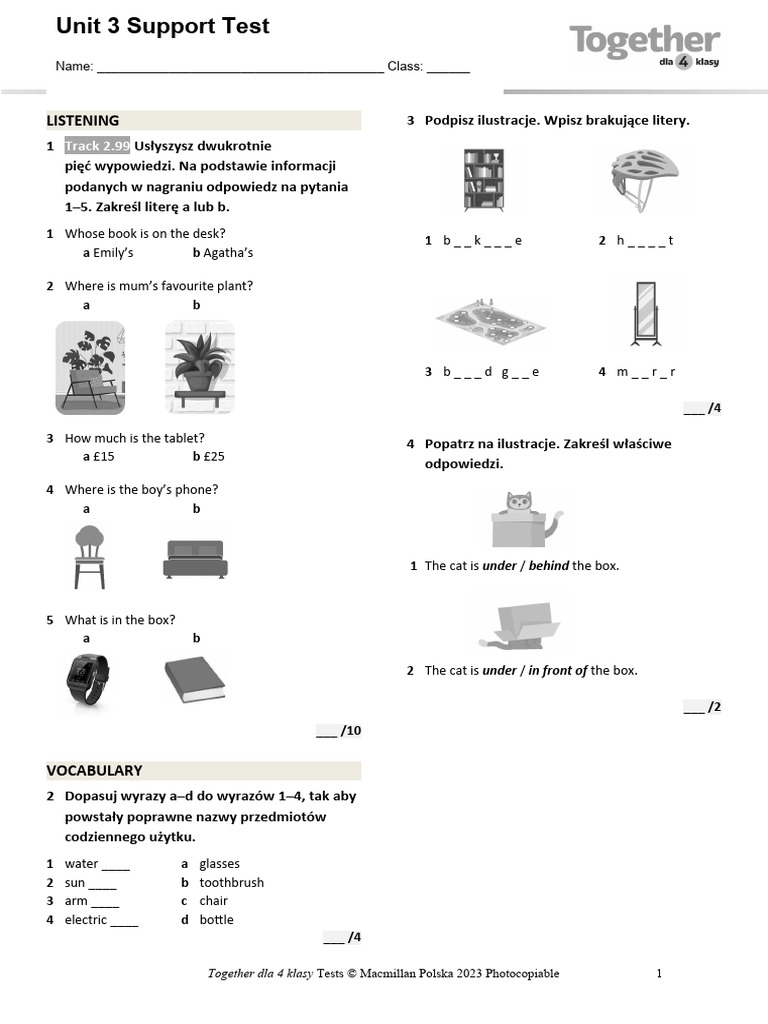 Unit 3 Support Test

Together dla 4 klasy

Name: ______________________________________ Class: ______

LISTENING

1 Track 2.99 Usłyszysz dwukrotnie pięć wypowiedzi. Na podstawie informacji podanych w nagraniu odpowiedz na pytania 1–5. Zakreśl literę a lub b.

1 Whose book is on the desk?
a Emily's b Agatha's

2 Where is mum's favourite plant?
a b

3 How much is the tablet?
a £15 b £25

4 Where is the boy's phone?
a b

5 What is in the box?
a b

___ /10

VOCABULARY

2 Dopasuj wyrazy a–d do wyrazów 1–4, tak aby powstały poprawne nazwy przedmiotów codziennego użytku.

1 water ____ a glasses
2 sun ____ b toothbrush
3 arm ____ c chair
4 electric ____ d bottle

___ /4

3 Podpisz ilustracje. Wpisz brakujące litery.

1 b _ _ k _ _ _ e
2 h _ _ _ _ t
3 b _ _ _ d g _ _ e
4 m _ _ r _ r

___ /4

4 Popatrz na ilustracje. Zakreśl właściwe odpowiedzi.

1 The cat is under / behind the box.

2 The cat is under / in front of the box.

___ /2

Together dla 4 klasy Tests © Macmillan Polska 2023 Photocopiable 1